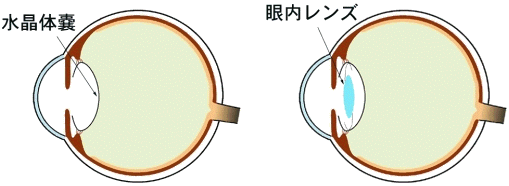 水晶体嚢

眼内レンズ